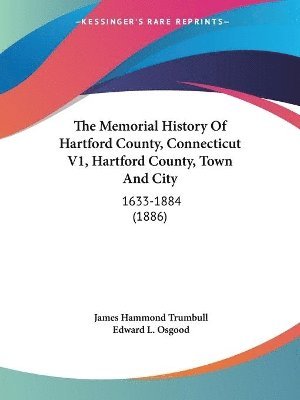 —KESSINGER'S RARE REPRINTS—

The Memorial History Of Hartford County, Connecticut V1, Hartford County, Town And City

1633-1884
(1886)

James Hammond Trumbull
Edward L. Osgood